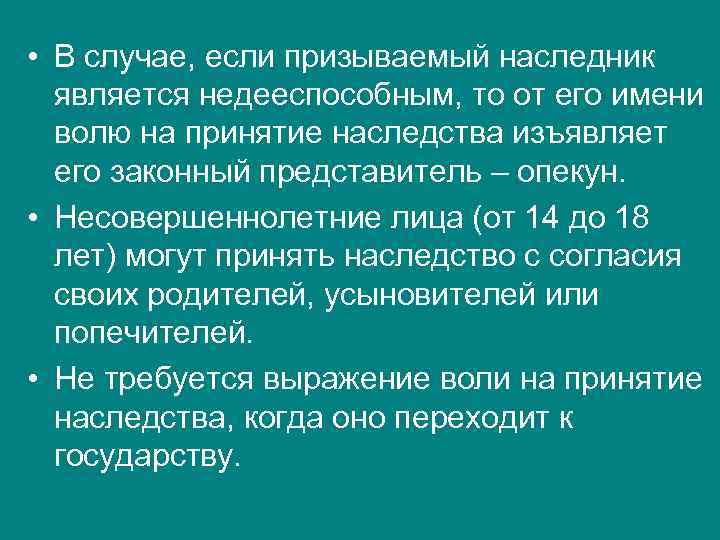 • В случае, если призываемый наследник является недееспособным, то от его имени волю на принятие наследства изъявляет его законный представитель – опекун.

• Несовершеннолетние лица (от 14 до 18 лет) могут принять наследство с согласия своих родителей, усыновителей или попечителей.

• Не требуется выражение воли на принятие наследства, когда оно переходит к государству.